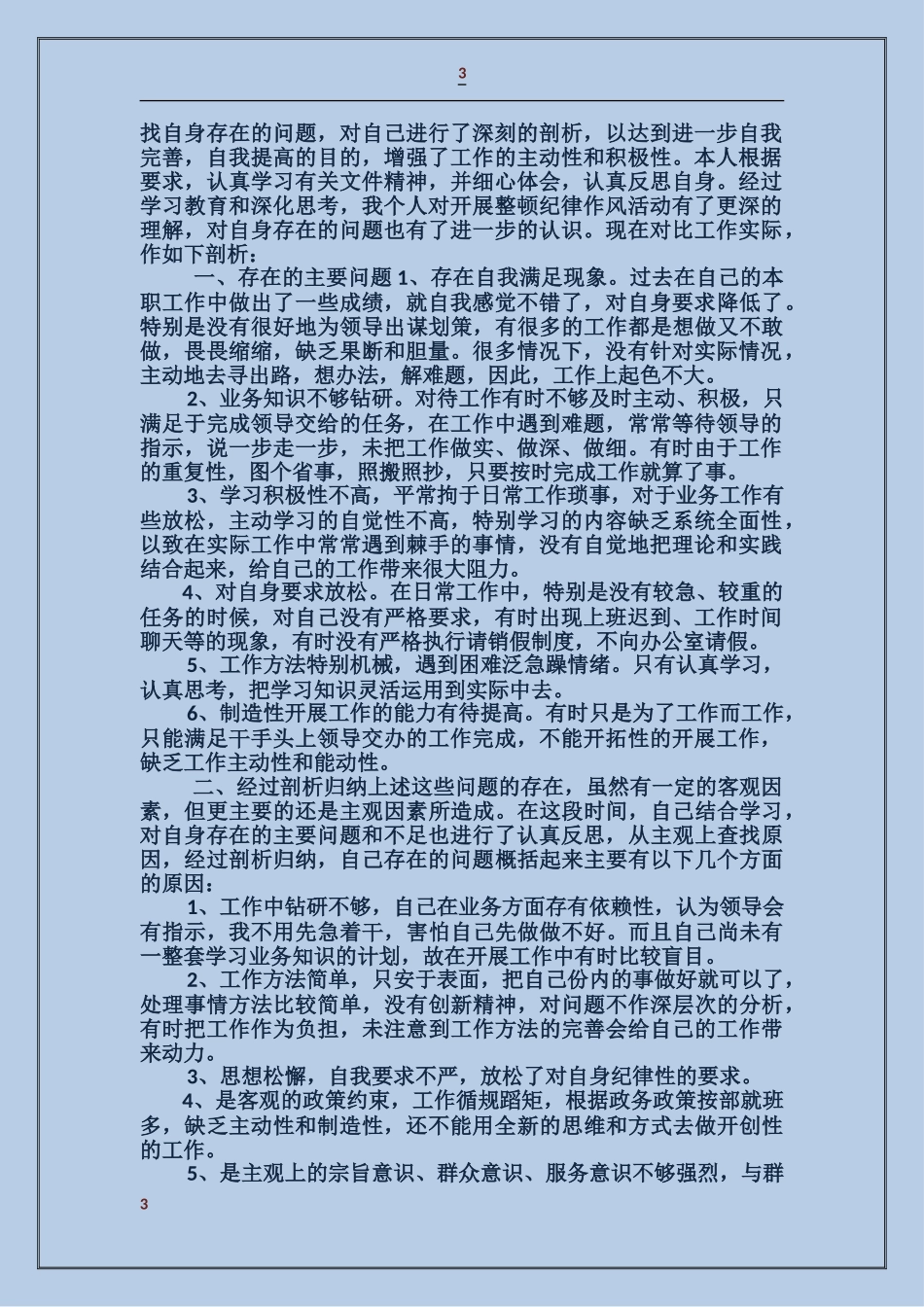 3

找自身存在的问题，对自己进行了深刻的剖析，以达到进一步自我完善，自我提高的目的，增强了工作的主动性和积极性。本人根据要求，认真学习有关文件精神，并细心体会，认真反思自身。经过学习教育和深化思考，我个人对开展整顿纪律作风活动有了更深的理解，对自身存在的问题也有了进一步的认识。现在对比工作实际，作如下剖析：

一、存在的主要问题 1、存在自我满足现象。过去在自己的本职工作中做出了一些成绩，就自我感觉不错了，对自身要求降低了。特别是没有很好地为领导出谋划策，有很多的工作都是想做又不敢做，畏畏缩缩，缺乏果断和胆量。很多情况下，没有针对实际情况，主动地去寻出路，想办法，解难题，因此，工作上起色不大。

2、业务知识不够钻研。对待工作有时不够及时主动、积极，只满足于完成领导交给的任务，在工作中遇到难题，常常等待领导的指示，说一步走一步，未把工作做实、做深、做细。有时由于工作的重复性，图个省事，照搬照抄，只要按时完成工作就算了事。

3、学习积极性不高，平常拘于日常工作琐事，对于业务工作有些放松，主动学习的自觉性不高，特别学习的内容缺乏系统全面性，以致在实际工作中常常遇到棘手的事情，没有自觉地把理论和实践结合起来，给自己的工作带来很大阻力。

4、对自身要求放松。在日常工作中，特别是没有较急、较重的任务的时候，对自己没有严格要求，有时出现上班迟到、工作时间聊天等的现象，有时没有严格执行请销假制度，不向办公室请假。

5、工作方法特别机械，遇到困难泛急躁情绪。只有认真学习，认真思考，把学习知识灵活运用到实际中去。

6、制造性开展工作的能力有待提高。有时只是为了工作而工作，只能满足干手头上领导交办的工作完成，不能开拓性的开展工作，缺乏工作主动性和能动性。

二、经过剖析归纳上述这些问题的存在，虽然有一定的客观因素，但更主要的还是主观因素所造成。在这段时间，自己结合学习，对自身存在的主要问题和不足也进行了认真反思，从主观上查找原因，经过剖析归纳，自己存在的问题概括起来主要有以下几个方面的原因：

1、工作中钻研不够，自己在业务方面存有依赖性，认为领导会有指示，我不用先急着干，害怕自己先做做不好。而且自己尚未有一整套学习业务知识的计划，故在开展工作中有时比较盲目。

2、工作方法简单，只安于表面，把自己份内的事做好就可以了，处理事情方法比较简单，没有创新精神，对问题不作深层次的分析，有时把工作作为负担，未注意到工作方法的完善会给自己的工作带来动力。

3、思想松懈，自我要求不严，放松了对自身纪律性的要求。

4、是客观的政策约束，工作循规蹈矩，根据政务政策按部就班多，缺乏主动性和制造性，还不能用全新的思维和方式去做开创性的工作。

5、是主观上的宗旨意识、群众意识、服务意识不够强烈，与群

3